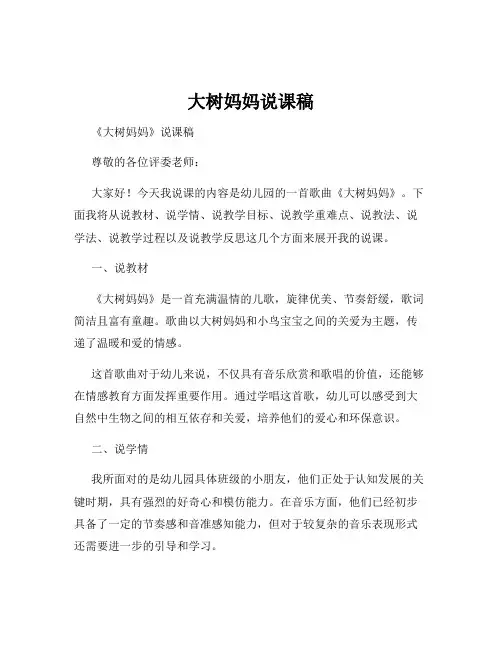 大树妈妈说课稿

《大树妈妈》说课稿

尊敬的各位评委老师：

大家好！今天我说课的内容是幼儿园的一首歌曲《大树妈妈》。下面我将从说教材、说学情、说教学目标、说教学重难点、说教法、说学法、说教学过程以及说教学反思这几个方面来展开我的说课。

一、说教材

《大树妈妈》是一首充满温情的儿歌，旋律优美、节奏舒缓，歌词简洁且富有童趣。歌曲以大树妈妈和小鸟宝宝之间的关爱为主题，传递了温暖和爱的情感。

这首歌曲对于幼儿来说，不仅具有音乐欣赏和歌唱的价值，还能够在情感教育方面发挥重要作用。通过学唱这首歌，幼儿可以感受到大自然中生物之间的相互依存和关爱，培养他们的爱心和环保意识。

二、说学情

我所面对的是幼儿园具体班级的小朋友，他们正处于认知发展的关键时期，具有强烈的好奇心和模仿能力。在音乐方面，他们已经初步具备了一定的节奏感和音准感知能力，但对于较复杂的音乐表现形式还需要进一步的引导和学习。